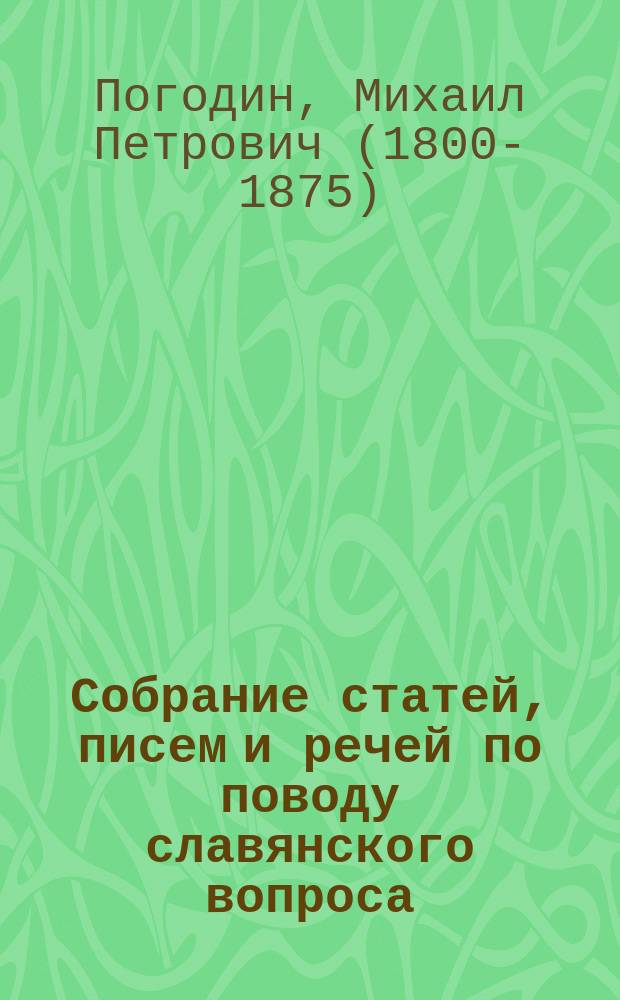 Погодин, Михаил Петрович (1800-1875)

Собрание статей, писем и речей по поводу славянского вопроса